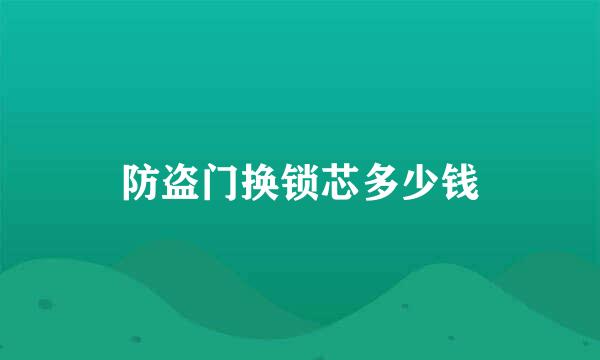 防盗门换锁芯多少钱